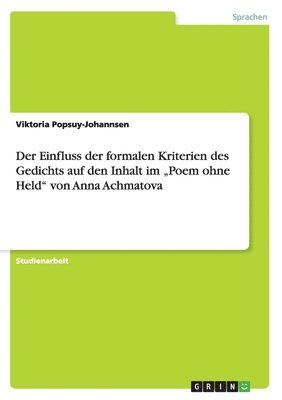 Sprachen

Viktoria Popsuy-Johannsen

Der Einfluss der formalen Kriterien des Gedichts auf den Inhalt im „Poem ohne Held“ von Anna Achmatova

Studienarbeit

GRIN